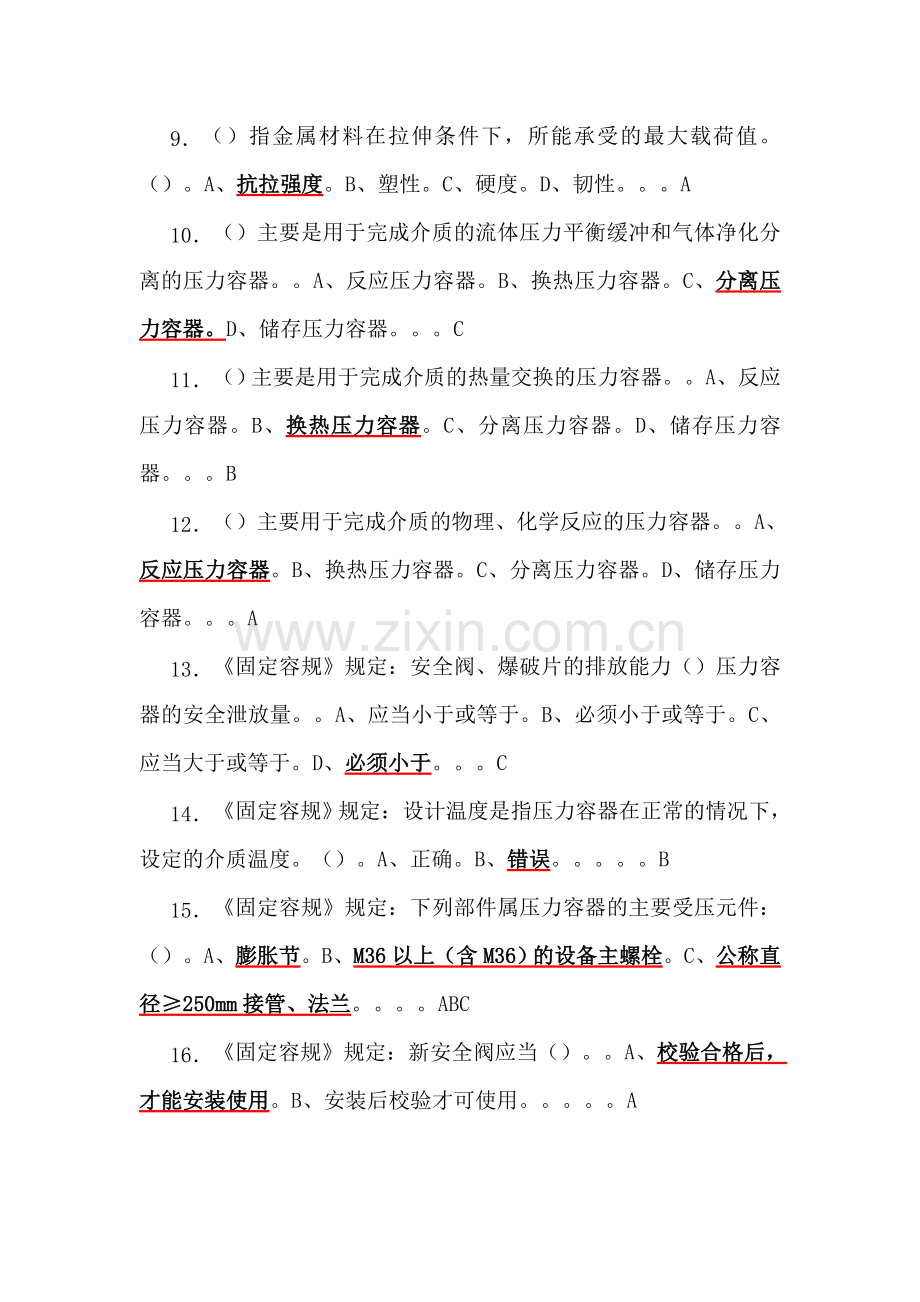 9.（）指金属材料在拉伸条件下，所能承受的最大载荷值。（）。A、抗拉强度。B、塑性。C、硬度。D、韧性。。。A

10.（）主要是用于完成介质的流体压力平衡缓冲和气体净化分离的压力容器。。A、反应压力容器。B、换热压力容器。C、分离压力容器。D、储存压力容器。。。C

11.（）主要是用于完成介质的热量交换的压力容器。。A、反应压力容器。B、换热压力容器。C、分离压力容器。D、储存压力容器。。。B

12.（）主要用于完成介质的物理、化学反应的压力容器。。A、反应压力容器。B、换热压力容器。C、分离压力容器。D、储存压力容器。。。A

13.《固定容规》规定：安全阀、爆破片的排放能力（）压力容器的安全泄放量。。A、应当小于或等于。B、必须小于或等于。C、应当大于或等于。D、必须小于。。。C

14.《固定容规》规定：设计温度是指压力容器在正常的情况下，设定的介质温度。（）。A、正确。B、错误。。。。。B

15.《固定容规》规定：下列部件属压力容器的主要受压元件：（）。A、膨胀节。B、M36以上（含M36）的设备主螺栓。C、公称直径≥250mm接管、法兰。。。。ABC

16.《固定容规》规定：新安全阀应当（）。。A、校验合格后，才能安装使用。B、安装后校验才可使用。。。。。A

www.zixin.com.cn